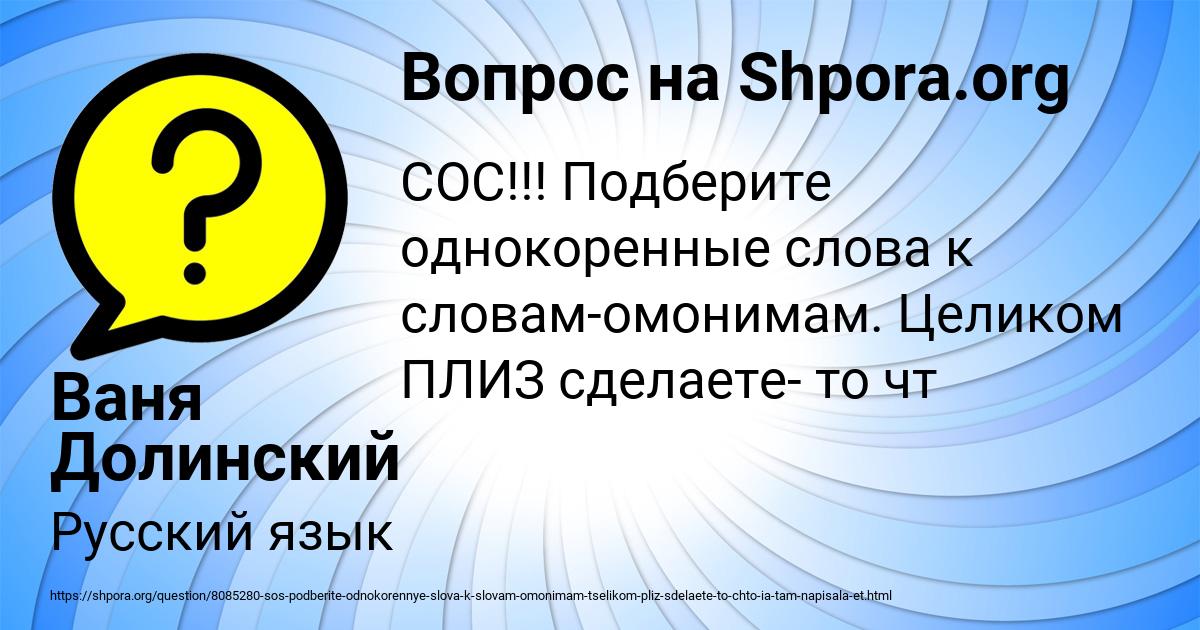 Вопрос на Shpora.org

СОС!!! Подберите однокоренные слова к словам-омонимам. Целиком ПЛИЗ сделаете- то чт

Ваня Долинский

Русский язык

https://shpora.org/question/8085280-sos-podberite-odnokorennye-slova-k-slovam-omonimam-tselikom-pliz-sdelaete-to-chto-ia-tam-napisala-et.html